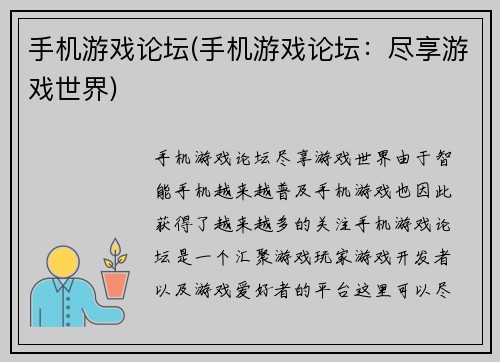 手机游戏论坛(手机游戏论坛：尽享游戏世界)

手机游戏论坛尽享游戏世界由于智能手机越来越普及手机游戏也因此获得了越来越多的关注手机游戏论坛是一个汇聚游戏玩家游戏开发者以及游戏爱好者的平台这里可以尽